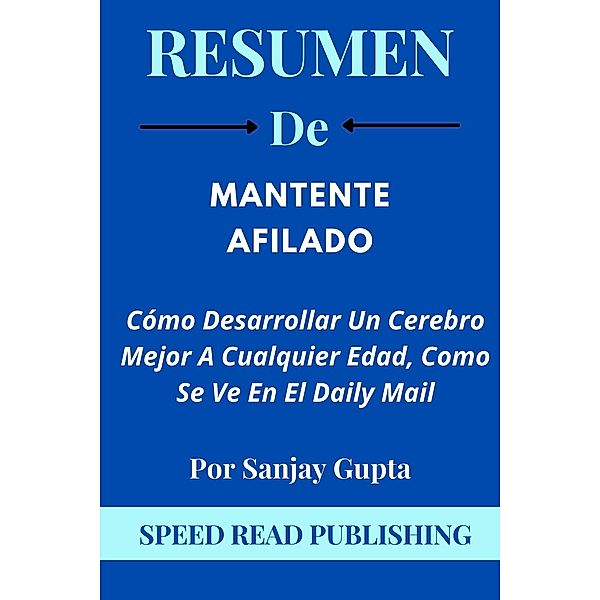 RESUMEN

De

MANTENTE AFILADO

Cómo Desarrollar Un Cerebro Mejor A Cualquier Edad, Como Se Ve En El Daily Mail

Por Sanjay Gupta

SPEED READ PUBLISHING